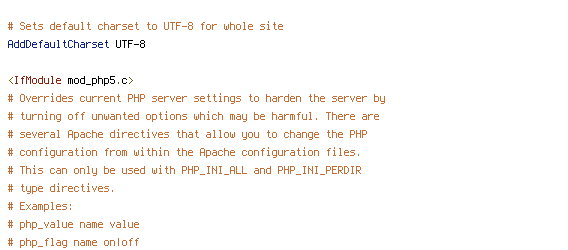 # Sets default charset to UTF-8 for whole site
AddDefaultCharset UTF-8

<IfModule mod_php5.c>
# Overrides current PHP server settings to harden the server by
# turning off unwanted options which may be harmful. There are
# several Apache directives that allow you to change the PHP
# configuration from within the Apache configuration files.
# This can only be used with PHP_INI_ALL and PHP_INI_PERDIR
# type directives.
# Examples:
# php_value name value
# php_flag name on|off